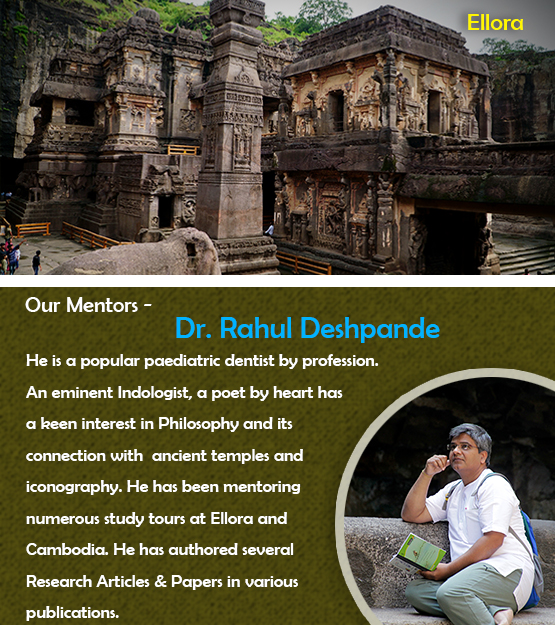 Ellora

Our Mentors -

Dr. Rahul Deshpande

He is a popular paediatric dentist by profession. An eminent Indologist, a poet by heart has a keen interest in Philosophy and its connection with ancient temples and iconography. He has been mentoring numerous study tours at Ellora and Cambodia. He has authored several Research Articles & Papers in various publications.